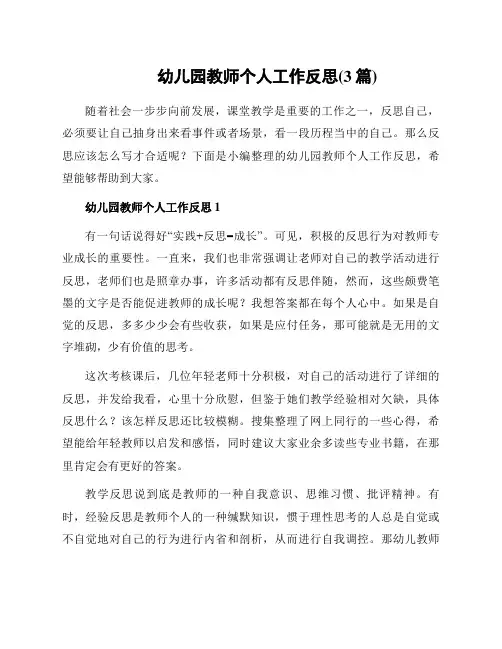 幼儿园教师个人工作反思(3 篇)

随着社会一步步向前发展，课堂教学是重要的工作之一，反思自己，必须要让自己抽身出来看事件或者场景，看一段历程当中的自己。那么反思应该怎么写才合适呢？下面是小编整理的幼儿园教师个人工作反思，希望能够帮助到大家。

幼儿园教师个人工作反思 1

有一句话说得好“实践+反思=成长”。可见，积极的反思行为对教师专业成长的重要性。一直来，我们也非常强调让老师对自己的教学活动进行反思，老师们也是照章办事，许多活动都有反思伴随，然而，这些颇费笔墨的文字是否能促进教师的成长呢？我想答案都在每个人心中。如果是自觉的反思，多多少少会有些收获，如果是应付任务，那可能就是无用的文字堆砌，少有价值的思考。

这次考核课后，几位年轻老师十分积极，对自己的活动进行了详细的反思，并发给我看，心里十分欣慰，但鉴于她们教学经验相对欠缺，具体反思什么？该怎样反思还比较模糊。搜集整理了网上同行的一些心得，希望能给年轻教师以启发和感悟，同时建议大家业余多读些专业书籍，在那里肯定会有更好的答案。

教学反思说到底是教师的一种自我意识、思维习惯、批评精神。有时，经验反思是教师个人的一种缄默知识，惯于理性思考的人总是自觉或不自觉地对自己的行为进行内省和剖析，从而进行自我调控。那幼儿教师